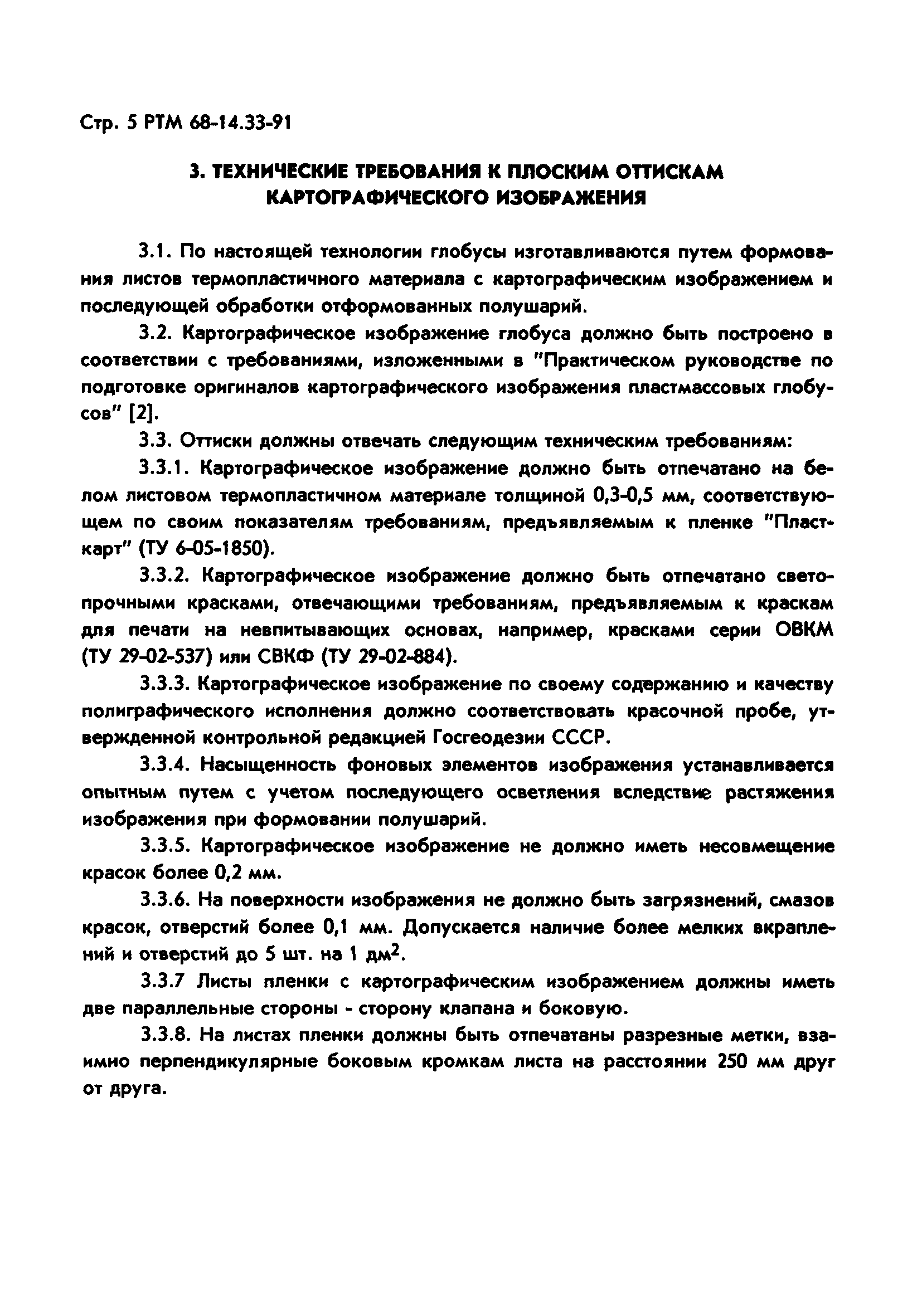 Стр. 5 РТМ 68-14.33-91

3. ТЕХНИЧЕСКИЕ ТРЕБОВАНИЯ К ПЛОСКИМ ОТТИСКАМ КАРТОГРАФИЧЕСКОГО ИЗОБРАЖЕНИЯ

3.1. По настоящей технологии глобусы изготавливаются путем формования листов термопластичного материала с картографическим изображением и последующей обработки отформованных полушарий.

3.2. Картографическое изображение глобуса должно быть построено в соответствии с требованиями, изложенными в "Практическом руководстве по подготовке оригиналов картографического изображения пластмассовых глобусов" [2].

3.3. Оттиски должны отвечать следующим техническим требованиям:

3.3.1. Картографическое изображение должно быть отпечатано на белом листовом термопластичном материале толщиной 0,3-0,5 мм, соответствующем по своим показателям требованиям, предъявляемым к пленке "Пласткарт" (ТУ 6-05-1850).

3.3.2. Картографическое изображение должно быть отпечатано светопрочными красками, отвечающими требованиям, предъявляемым к краскам для печати на невпитывающих основах, например, красками серии ОВКМ (ТУ 29-02-537) или СВКФ (ТУ 29-02-884).

3.3.3. Картографическое изображение по своему содержанию и качеству полиграфического исполнения должно соответствовать красочной пробе, утвержденной контрольной редакцией Госгеодезии СССР.

3.3.4. Насыщенность фоновых элементов изображения устанавливается опытным путем с учетом последующего осветления вследствие растяжения изображения при формовании полушарий.

3.3.5. Картографическое изображение не должно иметь несовмещение красок более 0,2 мм.

3.3.6. На поверхности изображения не должно быть загрязнений, смазов красок, отверстий более 0,1 мм. Допускается наличие более мелких вкраплений и отверстий до 5 шт. на 1 $дм^2$.

3.3.7 Листы пленки с картографическим изображением должны иметь две параллельные стороны - сторону клапана и боковую.

3.3.8. На листах пленки должны быть отпечатаны разрезные метки, взаимно перпендикулярные боковым кромкам листа на расстоянии 250 мм друг от друга.